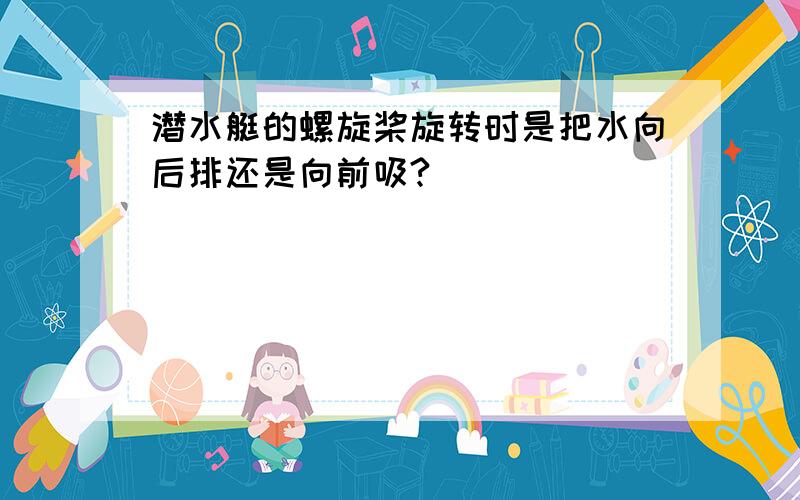 潜水艇的螺旋桨旋转时是把水向后排还是向前吸?